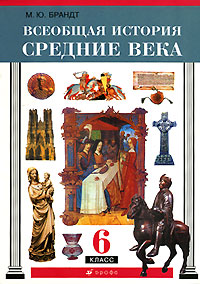 М. Ю. БРАНДТ

ВСЕОБЩАЯ ИСТОРИЯ
СРЕДНИЕ ВЕКА

6
КЛАСС

дрофа